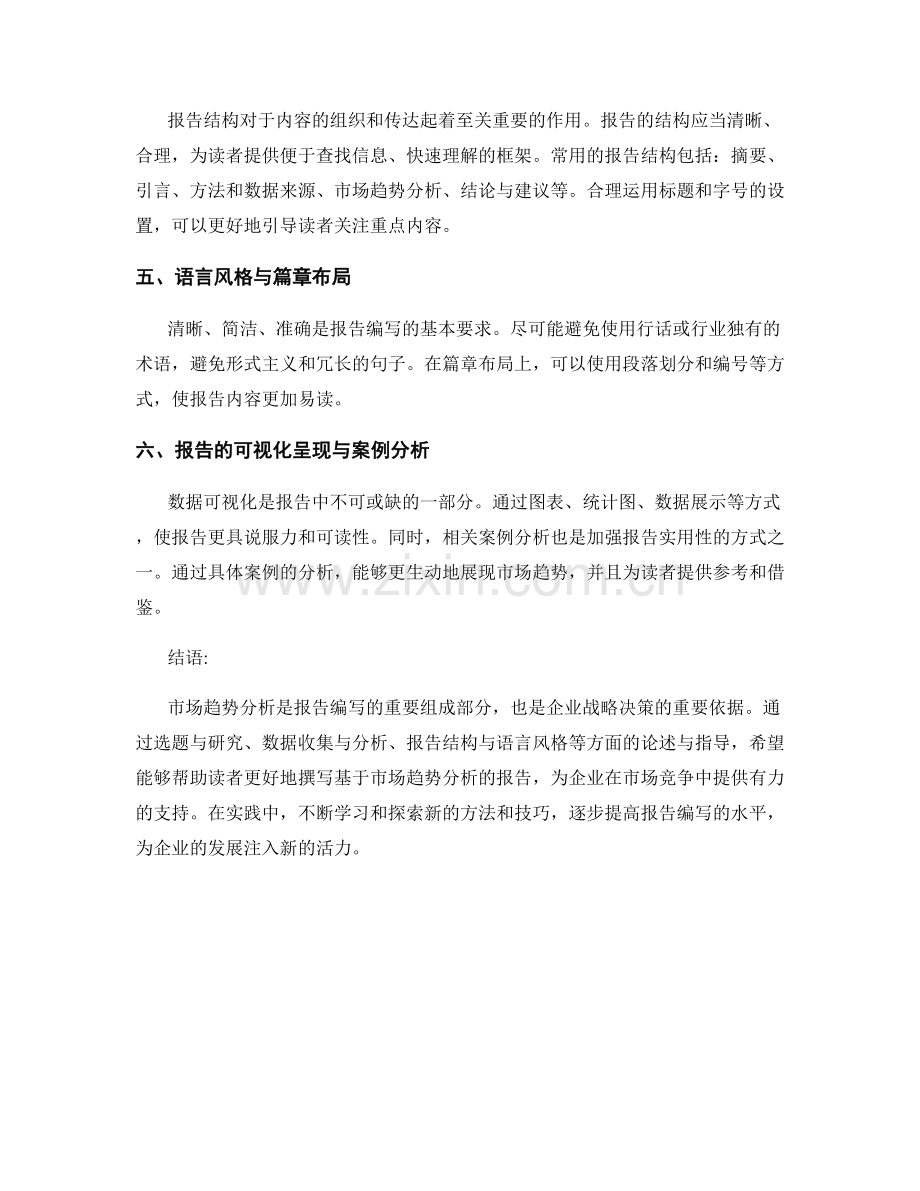 报告结构对于内容的组织和传达起着至关重要的作用。报告的结构应当清晰、合理，为读者提供便于查找信息、快速理解的框架。常用的报告结构包括：摘要、引言、方法和数据来源、市场趋势分析、结论与建议等。合理运用标题和字号的设置，可以更好地引导读者关注重点内容。

五、语言风格与篇章布局

清晰、简洁、准确是报告编写的基本要求。尽可能避免使用行话或行业独有的术语，避免形式主义和冗长的句子。在篇章布局上，可以使用段落划分和编号等方式，使报告内容更加易读。

六、报告的可视化呈现与案例分析

数据可视化是报告中不可或缺的一部分。通过图表、统计图、数据展示等方式，使报告更具说服力和可读性。同时，相关案例分析也是加强报告实用性的方式之一。通过具体案例的分析，能够更生动地展现市场趋势，并且为读者提供参考和借鉴。

结语:

市场趋势分析是报告编写的重要组成部分，也是企业战略决策的重要依据。通过选题与研究、数据收集与分析、报告结构与语言风格等方面的论述与指导，希望能够帮助读者更好地撰写基于市场趋势分析的报告，为企业在市场竞争中提供有力的支持。在实践中，不断学习和探索新的方法和技巧，逐步提高报告编写的水平，为企业的发展注入新的活力。

www.zixin.com.cn